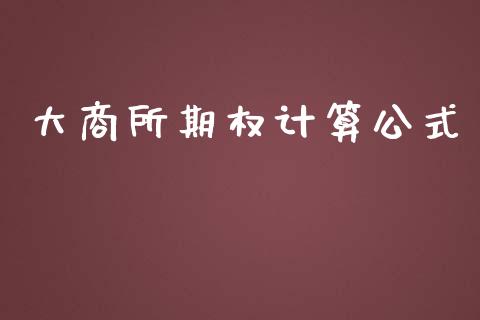 大商所期权计算公式